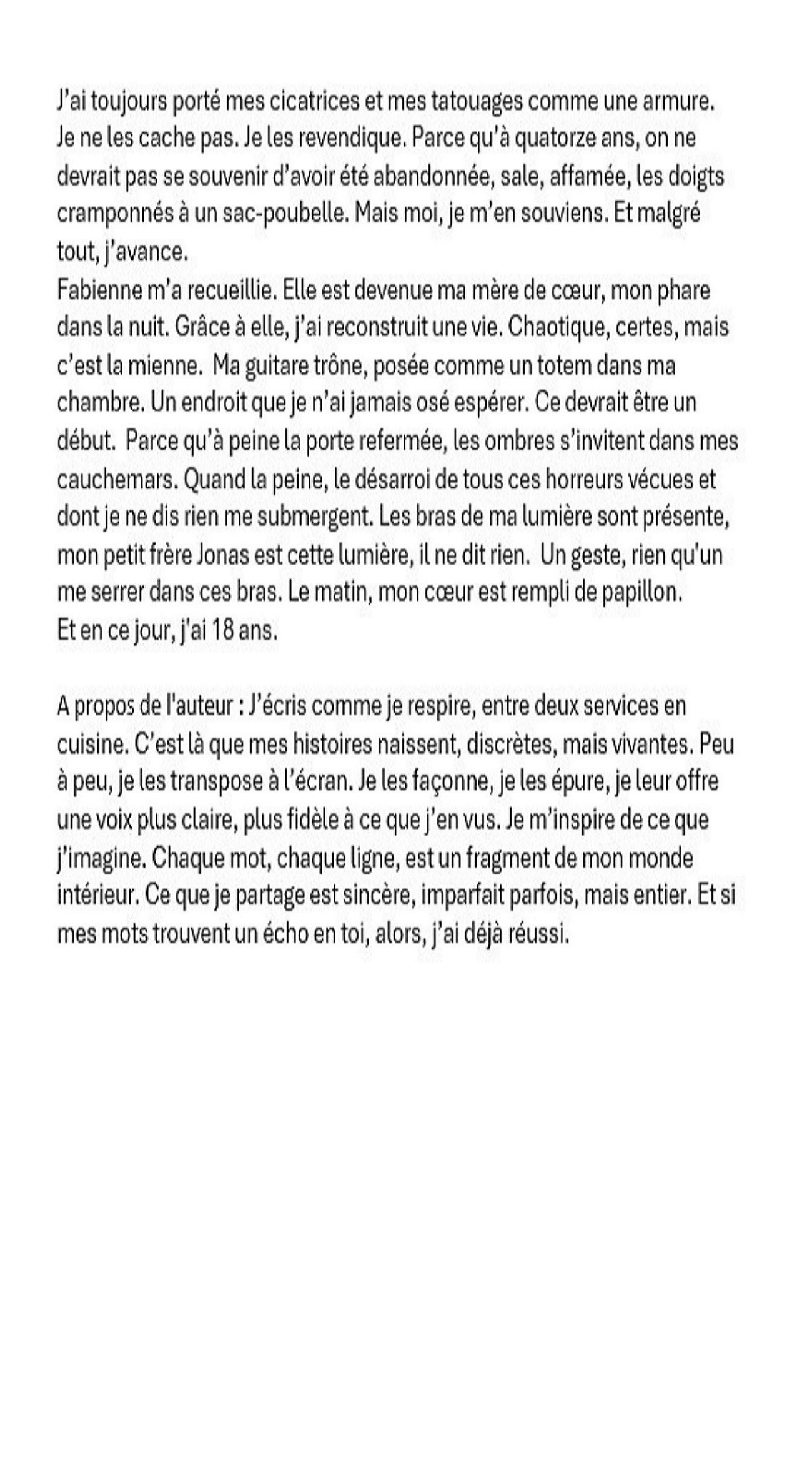 J'ai toujours porté mes cicatrices et mes tatouages comme une armure. Je ne les cache pas. Je les revendique. Parce qu'à quatorze ans, on ne devrait pas se souvenir d'avoir été abandonnée, sale, affamée, les doigts cramponnés à un sac-poubelle. Mais moi, je m'en souviens. Et malgré tout, j'avance.
Fabienne m'a recueillie. Elle est devenue ma mère de cœur, mon phare dans la nuit. Grâce à elle, j'ai reconstruit une vie. Chaotique, certes, mais c'est la mienne. Ma guitare trône, posée comme un totem dans ma chambre. Un endroit que je n'ai jamais osé espérer. Ce devrait être un début. Parce qu'à peine la porte refermée, les ombres s'invitent dans mes cauchemars. Quand la peine, le désarroi de tous ces horreurs vécues et dont je ne dis rien me submergent. Les bras de ma lumière sont présente, mon petit frère Jonas est cette lumière, il ne dit rien. Un geste, rien qu'un me serrer dans ces bras. Le matin, mon cœur est rempli de papillon.
Et en ce jour, j'ai 18 ans.

A propos de l'auteur : J'écris comme je respire, entre deux services en cuisine. C'est là que mes histoires naissent, discrètes, mais vivantes. Peu à peu, je les transpose à l'écran. Je les façonne, je les épure, je leur offre une voix plus claire, plus fidèle à ce que j'en vus. Je m'inspire de ce que j'imagine. Chaque mot, chaque ligne, est un fragment de mon monde intérieur. Ce que je partage est sincère, imparfait parfois, mais entier. Et si mes mots trouvent un écho en toi, alors, j'ai déjà réussi.